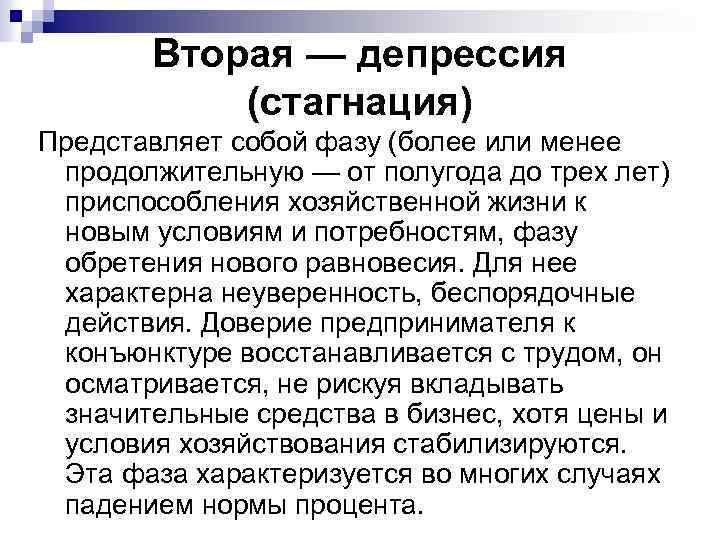 Вторая — депрессия (стагнация)

Представляет собой фазу (более или менее продолжительную — от полугода до трех лет) приспособления хозяйственной жизни к новым условиям и потребностям, фазу обретения нового равновесия. Для нее характерна неуверенность, беспорядочные действия. Доверие предпринимателя к конъюнктуре восстанавливается с трудом, он осматривается, не рискуя вкладывать значительные средства в бизнес, хотя цены и условия хозяйствования стабилизируются. Эта фаза характеризуется во многих случаях падением нормы процента.